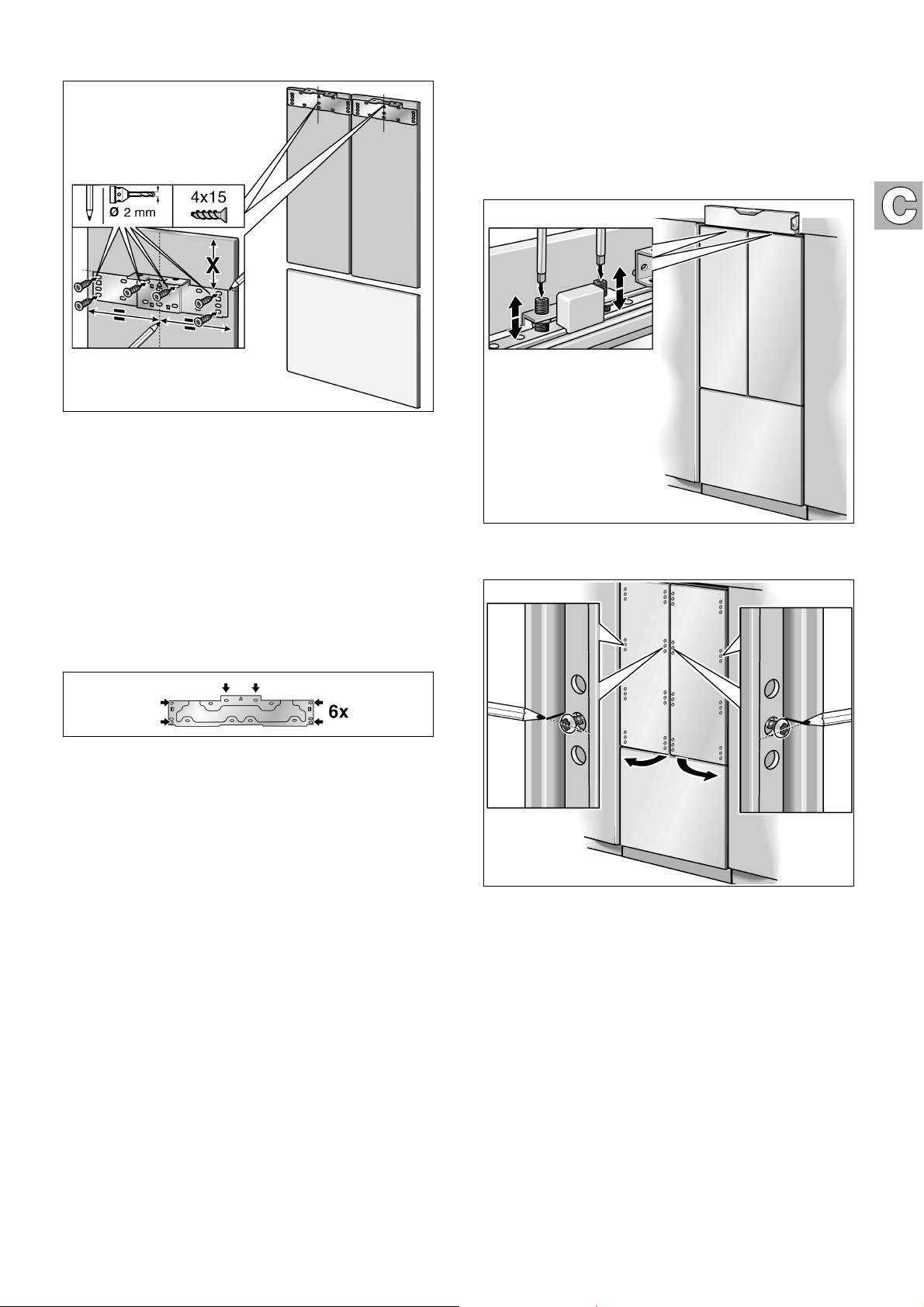 Ø 2 mm

4x15

X

=

=

6x

C